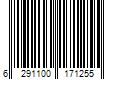 6 291100 171255